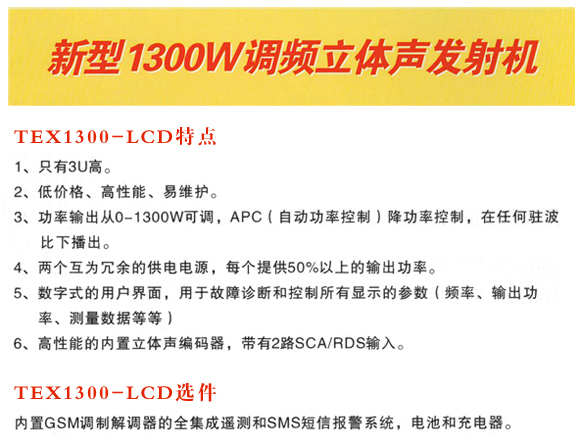 新型1300W调频立体声发射机

TEX1300-LCD特点

1、只有3U高。

2、低价格、高性能、易维护。

3、功率输出从0-1300W可调，APC（自动功率控制）降功率控制，在任何驻波比下播出。

4、两个互为冗余的供电电源，每个提供50%以上的输出功率。

5、数字式的用户界面，用于故障诊断和控制所有显示的参数（频率、输出功率、测量数据等等）

6、高性能的内置立体声编码器，带有2路SCA/RDS输入。

TEX1300-LCD选件

内置GSM调制解调器的全集成遥测和SMS短信报警系统，电池和充电器。